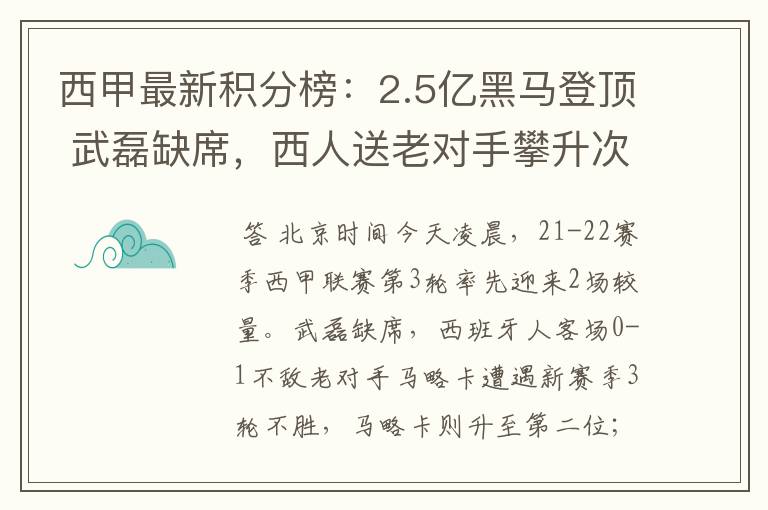 西甲最新积分榜：2.5亿黑马登顶 武磊缺席，西人送老对手攀升次

答 北京时间今天凌晨，21-22赛季西甲联赛第3轮率先迎来2场较量。武磊缺席，西班牙人客场0-1不敌老对手马略卡遭遇新赛季3轮不胜，马略卡则升至第二位；